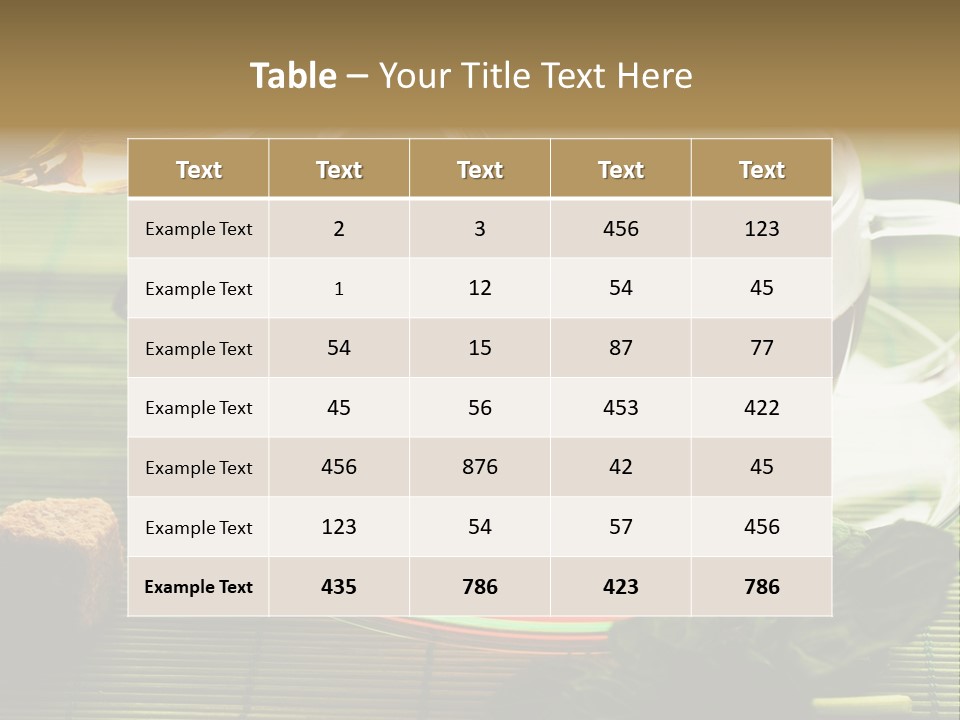 Table – Your Title Text Here

| Text | Text | Text | Text | Text |
|---|---|---|---|---|
| Example Text | 2 | 3 | 456 | 123 |
| Example Text | 1 | 12 | 54 | 45 |
| Example Text | 54 | 15 | 87 | 77 |
| Example Text | 45 | 56 | 453 | 422 |
| Example Text | 456 | 876 | 42 | 45 |
| Example Text | 123 | 54 | 57 | 456 |
| Example Text | 435 | 786 | 423 | 786 |